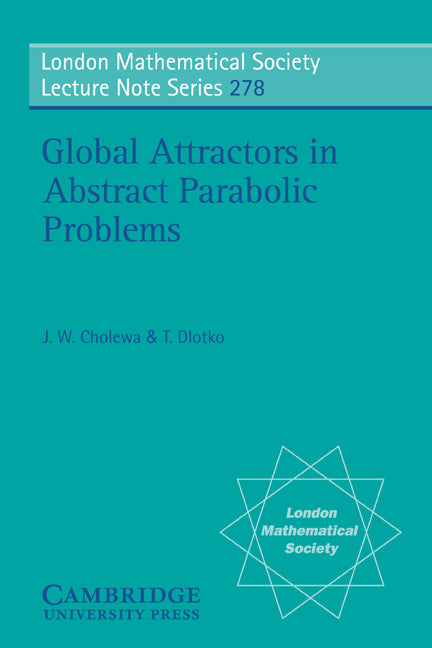 London Mathematical Society
Lecture Note Series 278

Global Attractors in Abstract Parabolic Problems

J. W. Cholewa & T. Dlotko

London Mathematical Society

CAMBRIDGE
UNIVERSITY PRESS